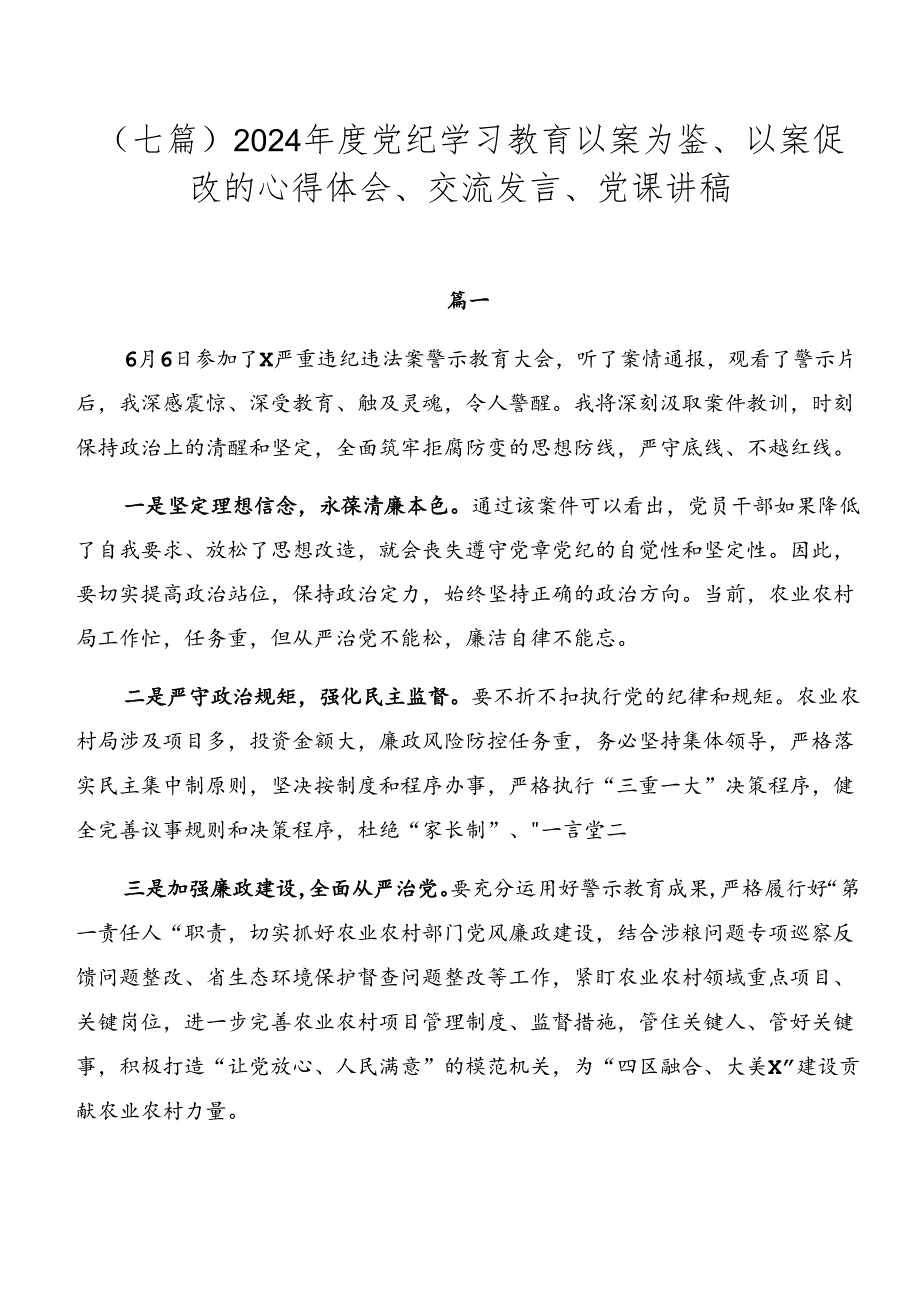 （七篇）2024年度党纪学习教育以案为鉴、以案促改的心得体会、交流发言、党课讲稿

篇一

6月6日参加了X严重违纪违法案警示教育大会，听了案情通报，观看了警示片后，我深感震惊、深受教育、触及灵魂，令人警醒。我将深刻汲取案件教训，时刻保持政治上的清醒和坚定，全面筑牢拒腐防变的思想防线，严守底线、不越红线。

一是坚定理想信念，永葆清廉本色。通过该案件可以看出，党员干部如果降低了自我要求、放松了思想改造，就会丧失遵守党章党纪的自觉性和坚定性。因此，要切实提高政治站位，保持政治定力，始终坚持正确的政治方向。当前，农业农村局工作忙，任务重，但从严治党不能松，廉洁自律不能忘。

二是严守政治规矩，强化民主监督。要不折不扣执行党的纪律和规矩。农业农村局涉及项目多，投资金额大，廉政风险防控任务重，务必坚持集体领导，严格落实民主集中制原则，坚决按制度和程序办事，严格执行“三重一大”决策程序，健全完善议事规则和决策程序，杜绝“家长制”、"一言堂二

三是加强廉政建设，全面从严治党。要充分运用好警示教育成果，严格履行好“第一责任人“职责，切实抓好农业农村部门党风廉政建设，结合涉粮问题专项巡察反馈问题整改、省生态环境保护督查问题整改等工作，紧盯农业农村领域重点项目、关键岗位，进一步完善农业农村项目管理制度、监督措施，管住关键人、管好关键事，积极打造“让党放心、人民满意”的模范机关，为“四区融合、大美X”建设贡献农业农村力量。